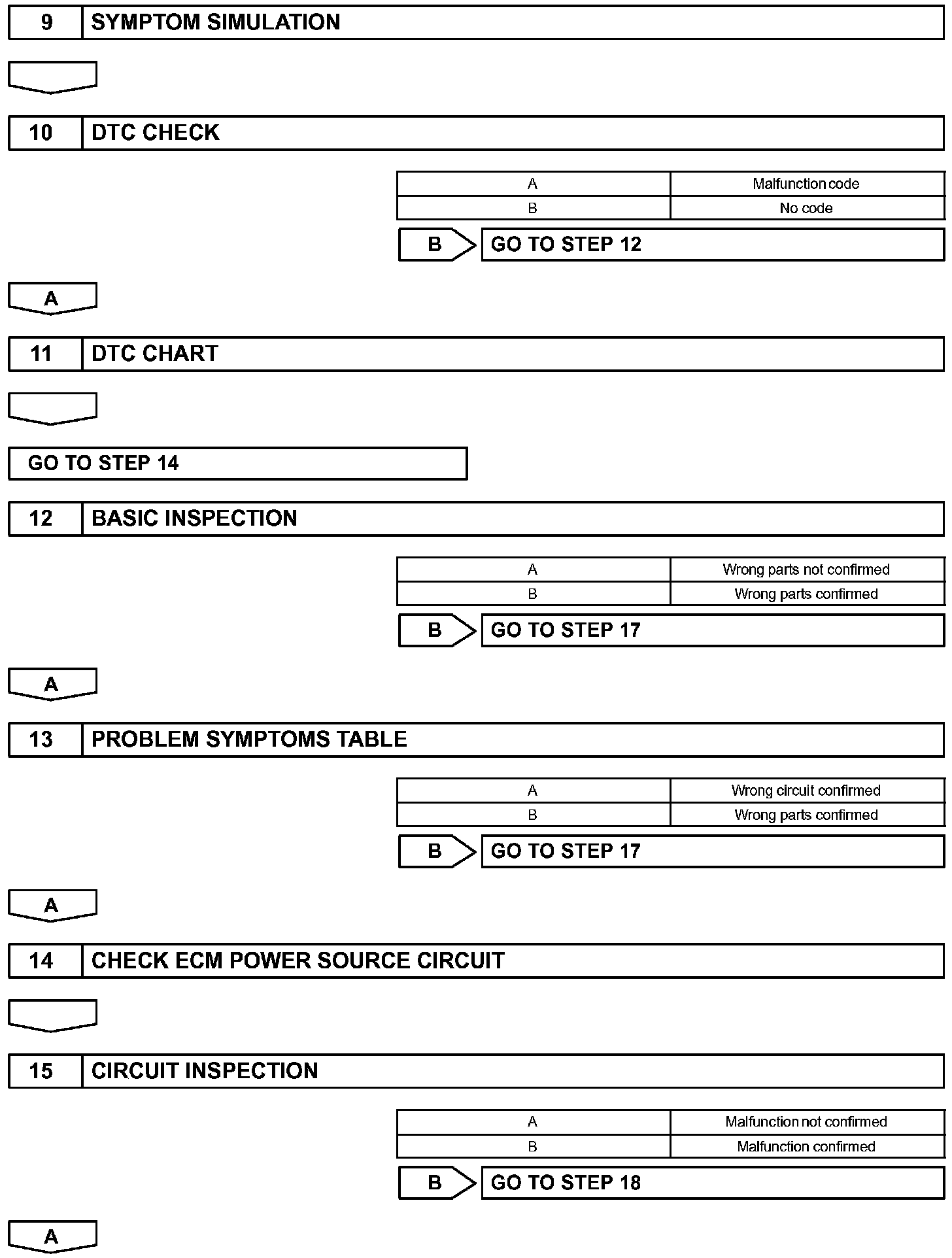 9 SYMPTOM SIMULATION

10 DTC CHECK

| A | Malfunction code |
|---|---|
| B | No code |

B GO TO STEP 12

A

11 DTC CHART

GO TO STEP 14

12 BASIC INSPECTION

| A | Wrong parts not confirmed |
|---|---|
| B | Wrong parts confirmed |

B GO TO STEP 17

A

13 PROBLEM SYMPTOMS TABLE

| A | Wrong circuit confirmed |
|---|---|
| B | Wrong parts confirmed |

B GO TO STEP 17

A

14 CHECK ECM POWER SOURCE CIRCUIT

15 CIRCUIT INSPECTION

| A | Malfunction not confirmed |
|---|---|
| B | Malfunction confirmed |

B GO TO STEP 18

A